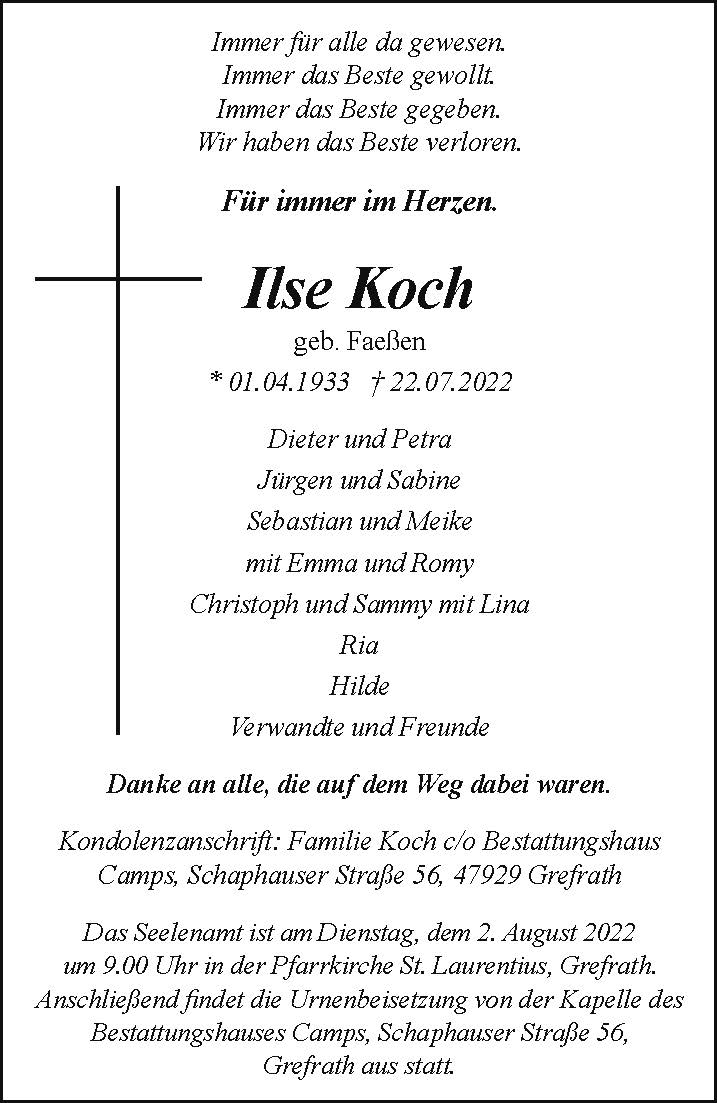 Immer für alle da gewesen.
Immer das Beste gewollt.
Immer das Beste gegeben.
Wir haben das Beste verloren.

Für immer im Herzen.

Ilse Koch

geb. Faeßen

* 01.04.1933 † 22.07.2022

Dieter und Petra
Jürgen und Sabine
Sebastian und Meike
mit Emma und Romy
Christoph und Sammy mit Lina
Ria
Hilde
Verwandte und Freunde

Danke an alle, die auf dem Weg dabei waren.

Kondolenzanschrift: Familie Koch c/o Bestattungshaus Camps, Schaphauser Straße 56, 47929 Grefrath

Das Seelenamt ist am Dienstag, dem 2. August 2022 um 9.00 Uhr in der Pfarrkirche St. Laurentius, Grefrath. Anschließend findet die Urnenbeisetzung von der Kapelle des Bestattungshauses Camps, Schaphauser Straße 56, Grefrath aus statt.